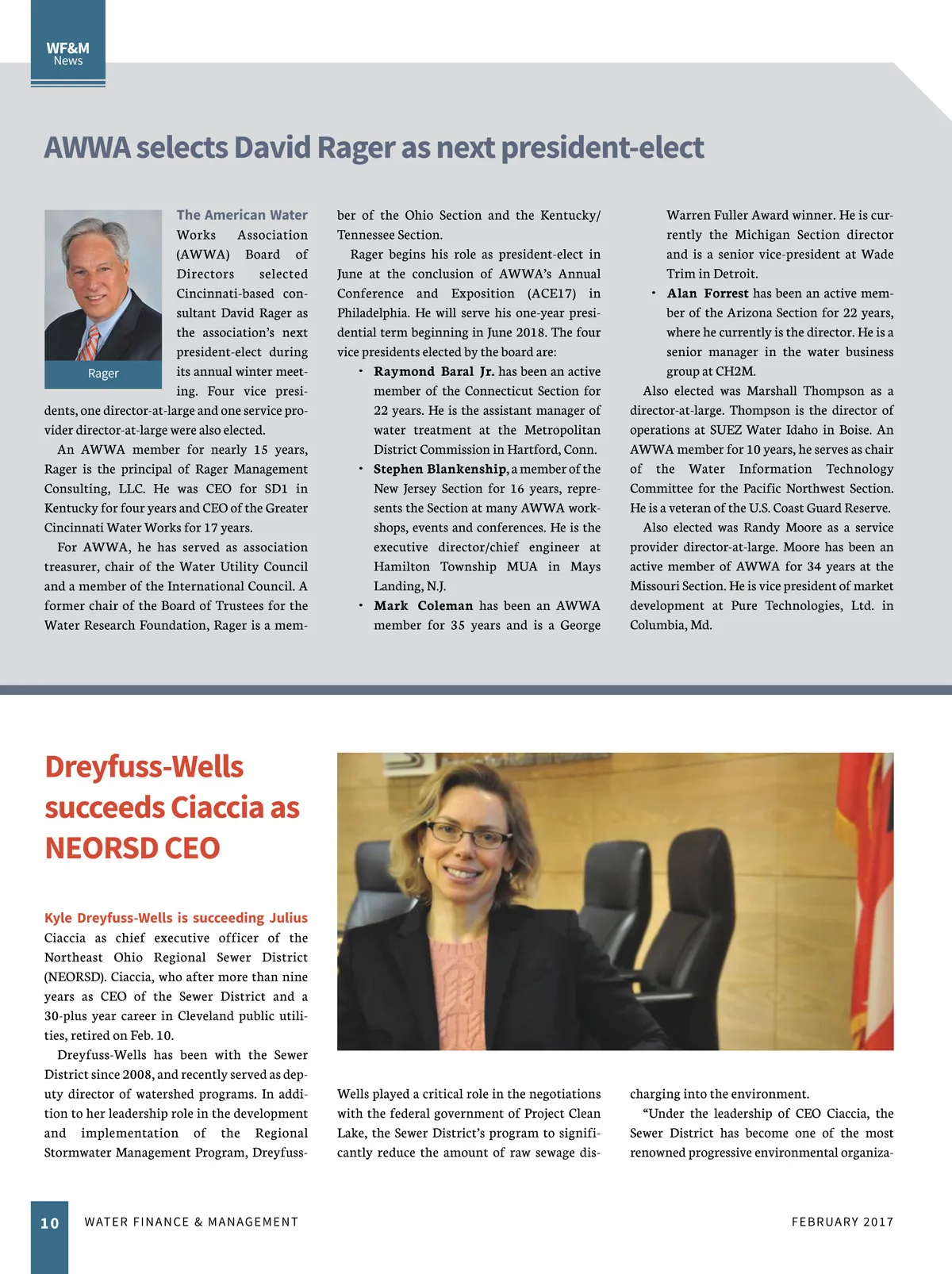 WF&M
News

AWWA selects David Rager as next president-elect

Rager

The American Water Works Association (AWWA) Board of Directors selected Cincinnati-based consultant David Rager as the association's next president-elect during its annual winter meeting. Four vice presidents, one director-at-large and one service provider director-at-large were also elected.

An AWWA member for nearly 15 years, Rager is the principal of Rager Management Consulting, LLC. He was CEO for SD1 in Kentucky for four years and CEO of the Greater Cincinnati Water Works for 17 years.

For AWWA, he has served as association treasurer, chair of the Water Utility Council and a member of the International Council. A former chair of the Board of Trustees for the Water Research Foundation, Rager is a member of the Ohio Section and the Kentucky/Tennessee Section.

Rager begins his role as president-elect in June at the conclusion of AWWA's Annual Conference and Exposition (ACE17) in Philadelphia. He will serve his one-year presidential term beginning in June 2018. The four vice presidents elected by the board are:

• Raymond Baral Jr. has been an active member of the Connecticut Section for 22 years. He is the assistant manager of water treatment at the Metropolitan District Commission in Hartford, Conn.

• Stephen Blankenship, a member of the New Jersey Section for 16 years, represents the Section at many AWWA workshops, events and conferences. He is the executive director/chief engineer at Hamilton Township MUA in Mays Landing, N.J.

• Mark Coleman has been an AWWA member for 35 years and is a George Warren Fuller Award winner. He is currently the Michigan Section director and is a senior vice-president at Wade Trim in Detroit.

• Alan Forrest has been an active member of the Arizona Section for 22 years, where he currently is the director. He is a senior manager in the water business group at CH2M.

Also elected was Marshall Thompson as a director-at-large. Thompson is the director of operations at SUEZ Water Idaho in Boise. An AWWA member for 10 years, he serves as chair of the Water Information Technology Committee for the Pacific Northwest Section. He is a veteran of the U.S. Coast Guard Reserve.

Also elected was Randy Moore as a service provider director-at-large. Moore has been an active member of AWWA for 34 years at the Missouri Section. He is vice president of market development at Pure Technologies, Ltd. in Columbia, Md.

Dreyfuss-Wells succeeds Ciaccia as NEORSD CEO

Kyle Dreyfuss-Wells is succeeding Julius Ciaccia as chief executive officer of the Northeast Ohio Regional Sewer District (NEORSD). Ciaccia, who after more than nine years as CEO of the Sewer District and a 30-plus year career in Cleveland public utilities, retired on Feb. 10.

Dreyfuss-Wells has been with the Sewer District since 2008, and recently served as deputy director of watershed programs. In addition to her leadership role in the development and implementation of the Regional Stormwater Management Program, Dreyfuss-Wells played a critical role in the negotiations with the federal government of Project Clean Lake, the Sewer District's program to significantly reduce the amount of raw sewage discharging into the environment.

"Under the leadership of CEO Ciaccia, the Sewer District has become one of the most renowned progressive environmental organiza-

10 WATER FINANCE & MANAGEMENT FEBRUARY 2017